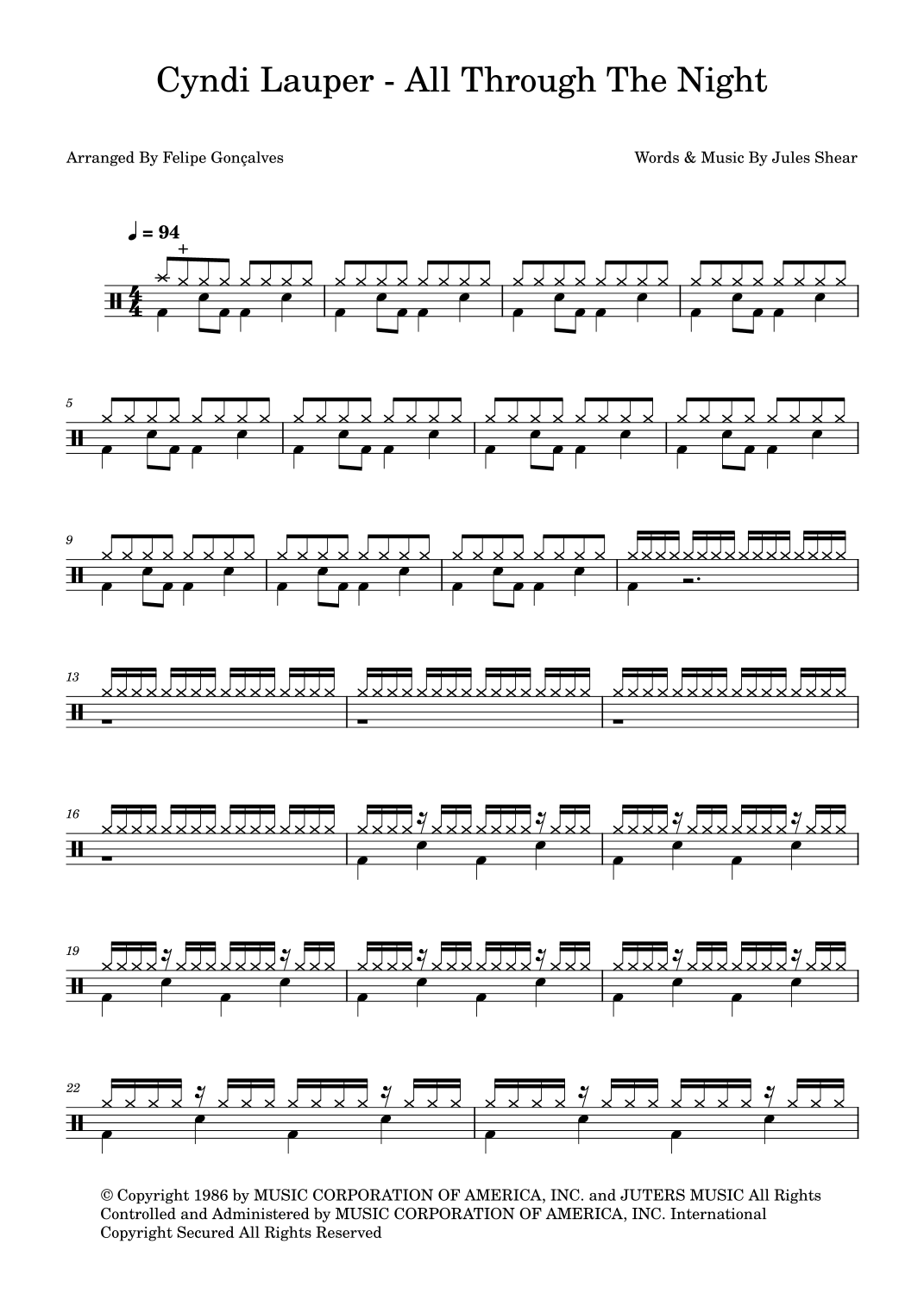 Cyndi Lauper - All Through The Night

Arranged By Felipe Gonçalves

Words & Music By Jules Shear

♩ = 94

+

5

9

13

16

19

22

© Copyright 1986 by MUSIC CORPORATION OF AMERICA, INC. and JUTERS MUSIC All Rights Controlled and Administered by MUSIC CORPORATION OF AMERICA, INC. International Copyright Secured All Rights Reserved